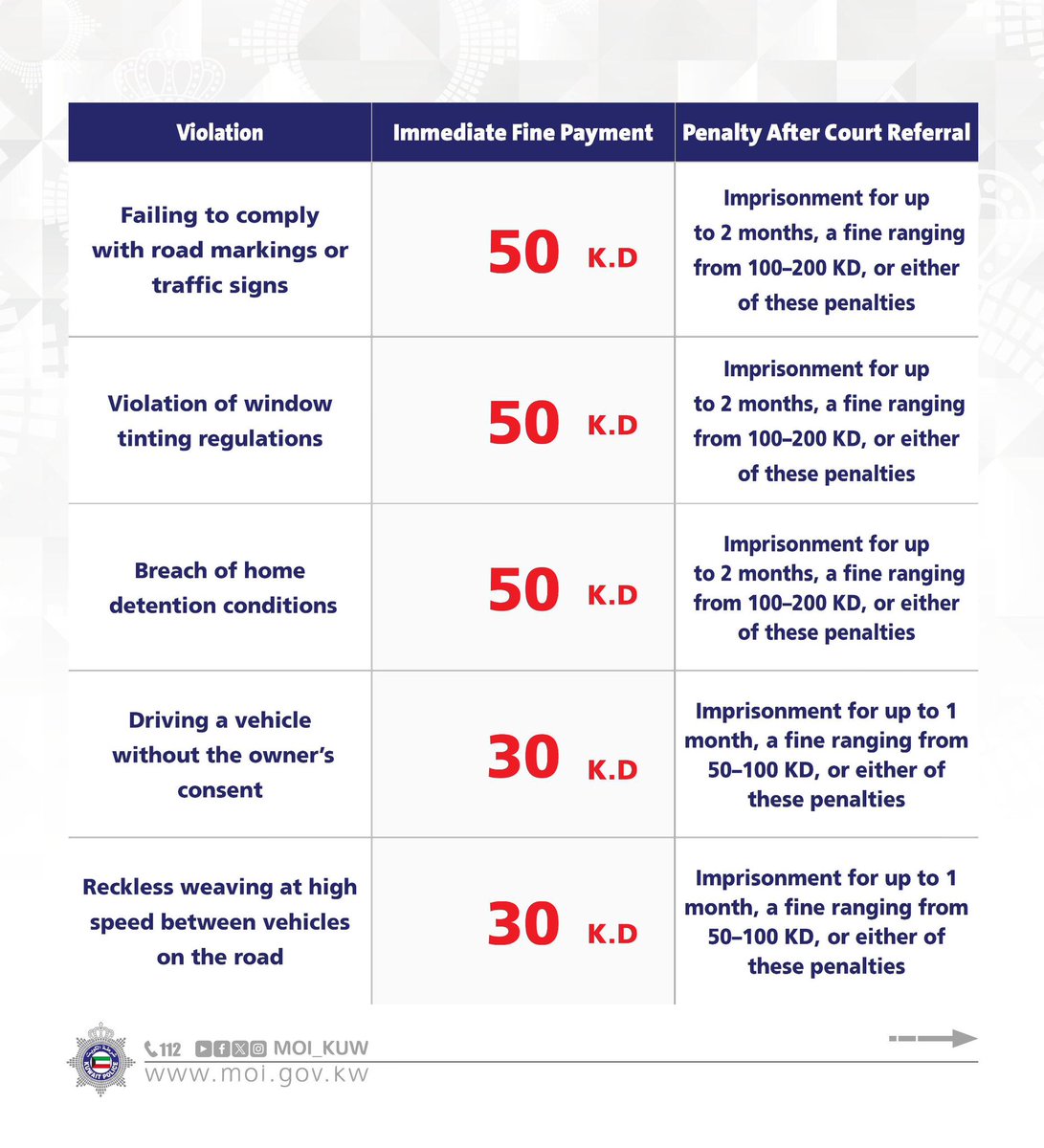 | Violation | Immediate Fine Payment | Penalty After Court Referral |
|---|---|---|
| Failing to comply with road markings or traffic signs | 50 K.D | Imprisonment for up to 2 months, a fine ranging from 100–200 KD, or either of these penalties |
| Violation of window tinting regulations | 50 K.D | Imprisonment for up to 2 months, a fine ranging from 100–200 KD, or either of these penalties |
| Breach of home detention conditions | 50 K.D | Imprisonment for up to 2 months, a fine ranging from 100–200 KD, or either of these penalties |
| Driving a vehicle without the owner's consent | 30 K.D | Imprisonment for up to 1 month, a fine ranging from 50–100 KD, or either of these penalties |
| Reckless weaving at high speed between vehicles on the road | 30 K.D | Imprisonment for up to 1 month, a fine ranging from 50–100 KD, or either of these penalties |

KUWAIT POLICE
112 MOI_KUW
www.moi.gov.kw